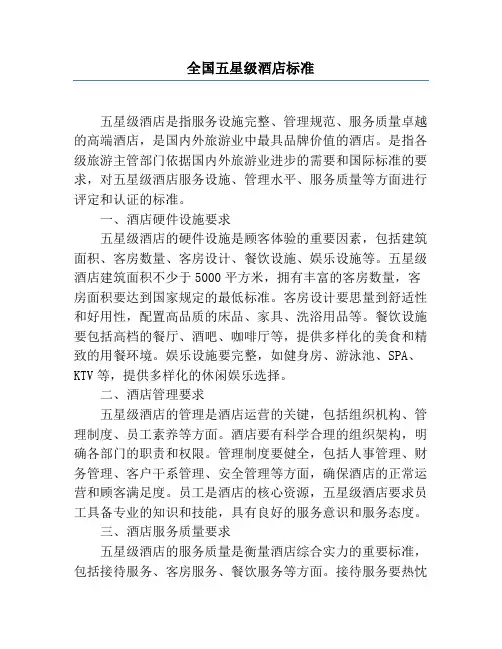 全国五星级酒店标准

五星级酒店是指服务设施完整、管理规范、服务质量卓越的高端酒店，是国内外旅游业中最具品牌价值的酒店。是指各级旅游主管部门依据国内外旅游业进步的需要和国际标准的要求，对五星级酒店服务设施、管理水平、服务质量等方面进行评定和认证的标准。

一、酒店硬件设施要求

五星级酒店的硬件设施是顾客体验的重要因素，包括建筑面积、客房数量、客房设计、餐饮设施、娱乐设施等。五星级酒店建筑面积不少于5000平方米，拥有丰富的客房数量，客房面积要达到国家规定的最低标准。客房设计要思量到舒适性和好用性，配置高品质的床品、家具、洗浴用品等。餐饮设施要包括高档的餐厅、酒吧、咖啡厅等，提供多样化的美食和精致的用餐环境。娱乐设施要完整，如健身房、游泳池、SPA、KTV等，提供多样化的休闲娱乐选择。

二、酒店管理要求

五星级酒店的管理是酒店运营的关键，包括组织机构、管理制度、员工素养等方面。酒店要有科学合理的组织架构，明确各部门的职责和权限。管理制度要健全，包括人事管理、财务管理、客户干系管理、安全管理等方面，确保酒店的正常运营和顾客满足度。员工是酒店的核心资源，五星级酒店要求员工具备专业的知识和技能，具有良好的服务意识和服务态度。

三、酒店服务质量要求

五星级酒店的服务质量是衡量酒店综合实力的重要标准，包括接待服务、客房服务、餐饮服务等方面。接待服务要热忱